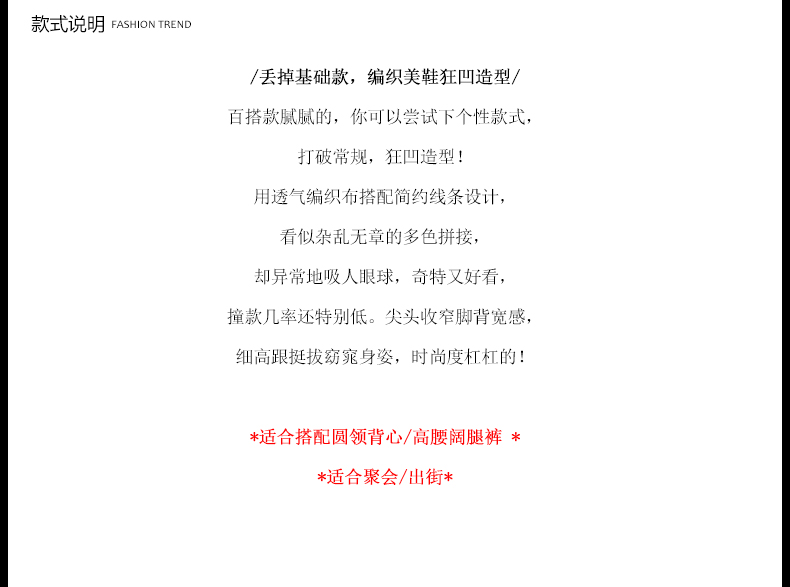 款式说明 FASHION TREND

/丢掉基础款，编织美鞋狂凹造型/

百搭款腻腻的，你可以尝试下个性款式，

打破常规，狂凹造型！

用透气编织布搭配简约线条设计，

看似杂乱无章的多色拼接，

却异常地吸人眼球，奇特又好看，

撞款几率还特别低。尖头收窄脚背宽感，

细高跟挺拔窈窕身姿，时尚度杠杠的！

*适合搭配圆领背心/高腰阔腿裤 *

*适合聚会/出街*